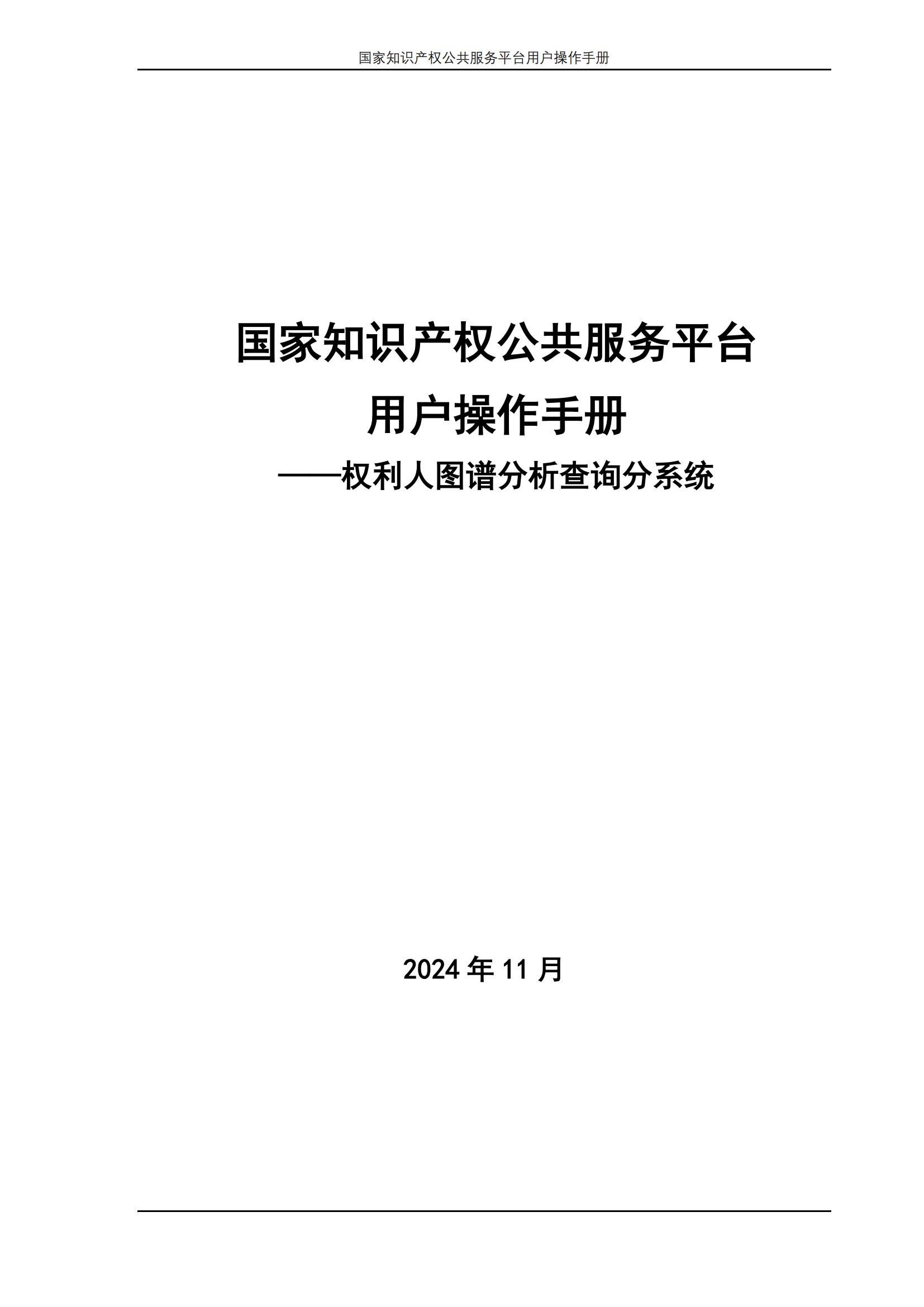 国家知识产权公共服务平台用户操作手册

国家知识产权公共服务平台

用户操作手册

——权利人图谱分析查询分系统

2024 年 11 月